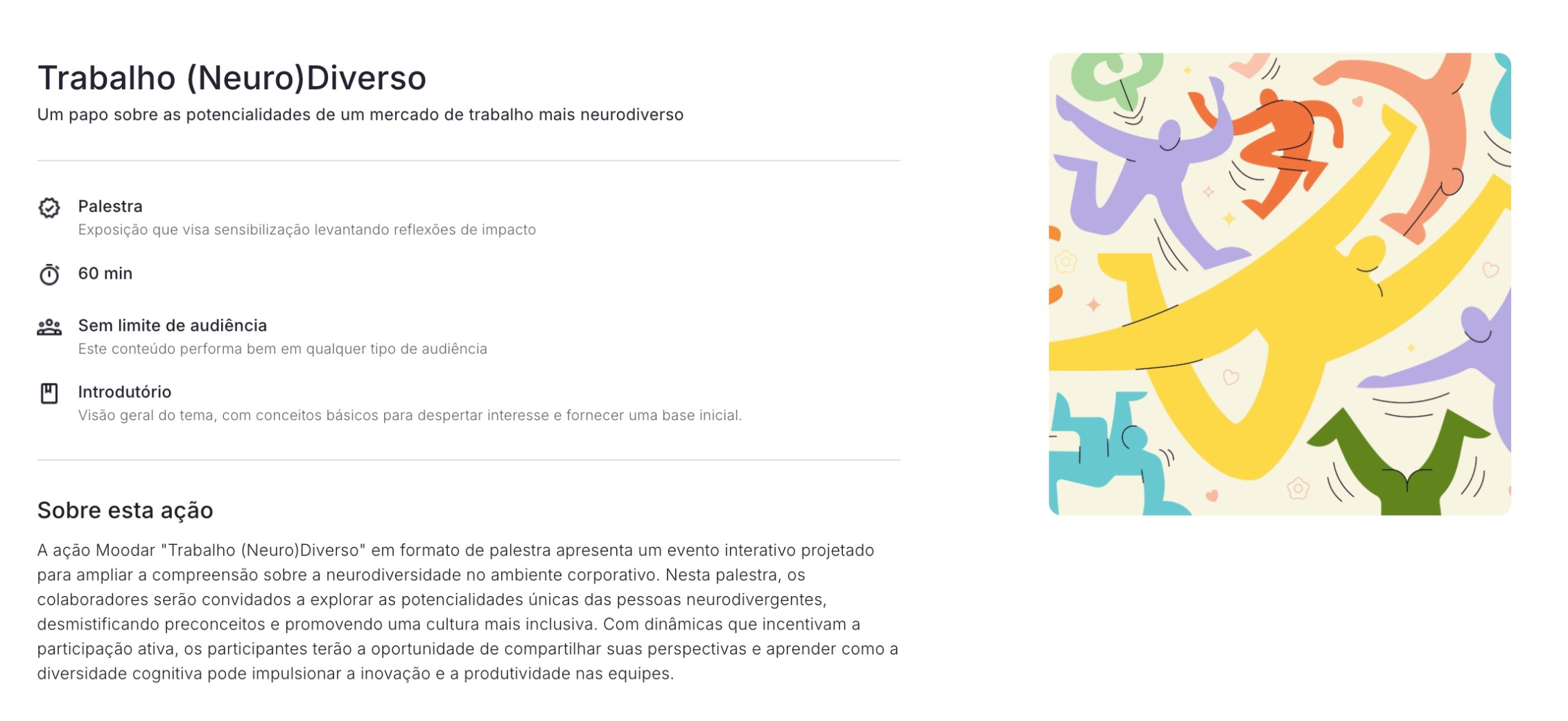 Trabalho (Neuro)Diverso

Um papo sobre as potencialidades de um mercado de trabalho mais neurodiverso

Palestra
Exposição que visa sensibilização levantando reflexões de impacto

60 min

Sem limite de audiência
Este conteúdo performa bem em qualquer tipo de audiência

Introdutório
Visão geral do tema, com conceitos básicos para despertar interesse e fornecer uma base inicial.

Sobre esta ação

A ação Moodar "Trabalho (Neuro)Diverso" em formato de palestra apresenta um evento interativo projetado para ampliar a compreensão sobre a neurodiversidade no ambiente corporativo. Nesta palestra, os colaboradores serão convidados a explorar as potencialidades únicas das pessoas neurodivergentes, desmistificando preconceitos e promovendo uma cultura mais inclusiva. Com dinâmicas que incentivam a participação ativa, os participantes terão a oportunidade de compartilhar suas perspectivas e aprender como a diversidade cognitiva pode impulsionar a inovação e a produtividade nas equipes.